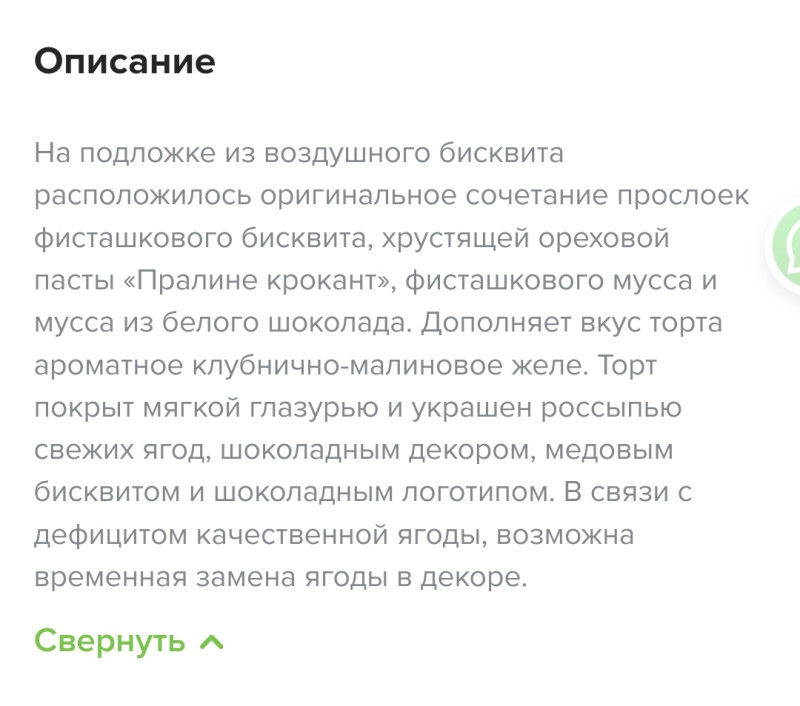 Описание

На подложке из воздушного бисквита расположилось оригинальное сочетание прослоек фисташкового бисквита, хрустящей ореховой пасты «Пралине крокант», фисташкового мусса и мусса из белого шоколада. Дополняет вкус торта ароматное клубнично-малиновое желе. Торт покрыт мягкой глазурью и украшен россыпью свежих ягод, шоколадным декором, медовым бисквитом и шоколадным логотипом. В связи с дефицитом качественной ягоды, возможна временная замена ягоды в декоре.

Свернуть